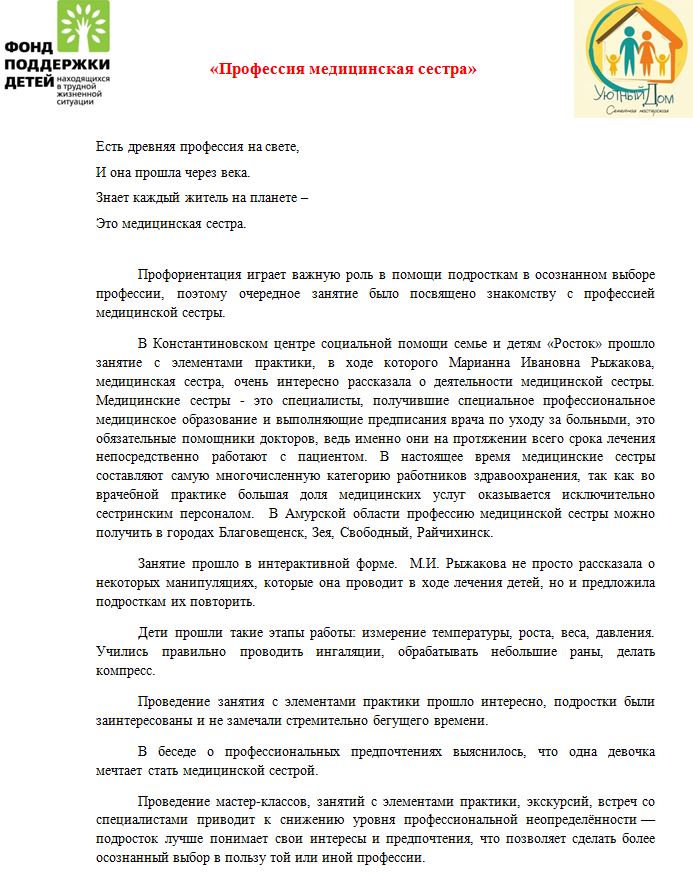 ФОНД ПОДДЕРЖКИ ДЕТЕЙ находящихся в трудной жизненной ситуации

«Профессия медицинская сестра»

Уютный Дом
Семейная мастерская

Есть древняя профессия на свете,
И она прошла через века.
Знает каждый житель на планете –
Это медицинская сестра.

Профориентация играет важную роль в помощи подросткам в осознанном выборе профессии, поэтому очередное занятие было посвящено знакомству с профессией медицинской сестры.

В Константиновском центре социальной помощи семье и детям «Росток» прошло занятие с элементами практики, в ходе которого Марианна Ивановна Рыжакова, медицинская сестра, очень интересно рассказала о деятельности медицинской сестры. Медицинские сестры - это специалисты, получившие специальное профессиональное медицинское образование и выполняющие предписания врача по уходу за больными, это обязательные помощники докторов, ведь именно они на протяжении всего срока лечения непосредственно работают с пациентом. В настоящее время медицинские сестры составляют самую многочисленную категорию работников здравоохранения, так как во врачебной практике большая доля медицинских услуг оказывается исключительно сестринским персоналом. В Амурской области профессию медицинской сестры можно получить в городах Благовещенск, Зея, Свободный, Райчихинск.

Занятие прошло в интерактивной форме. М.И. Рыжакова не просто рассказала о некоторых манипуляциях, которые она проводит в ходе лечения детей, но и предложила подросткам их повторить.

Дети прошли такие этапы работы: измерение температуры, роста, веса, давления. Учились правильно проводить ингаляции, обрабатывать небольшие раны, делать компресс.

Проведение занятия с элементами практики прошло интересно, подростки были заинтересованы и не замечали стремительно бегущего времени.

В беседе о профессиональных предпочтениях выяснилось, что одна девочка мечтает стать медицинской сестрой.

Проведение мастер-классов, занятий с элементами практики, экскурсий, встреч со специалистами приводит к снижению уровня профессиональной неопределённости — подросток лучше понимает свои интересы и предпочтения, что позволяет сделать более осознанный выбор в пользу той или иной профессии.